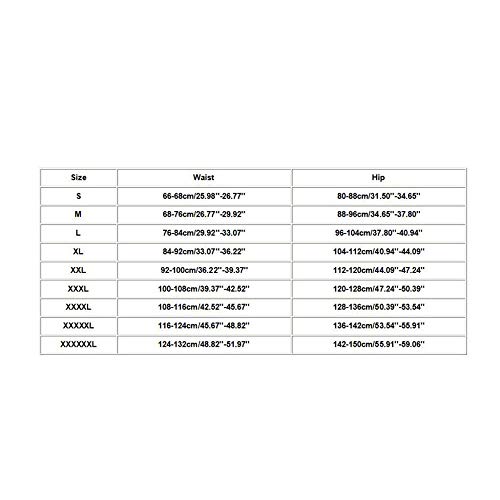 | Size | Waist | Hip |
|---|---|---|
| S | 66-68cm/25.98''-26.77'' | 80-88cm/31.50''-34.65'' |
| M | 68-76cm/26.77''-29.92'' | 88-96cm/34.65''-37.80'' |
| L | 76-84cm/29.92''-33.07'' | 96-104cm/37.80''-40.94'' |
| XL | 84-92cm/33.07''-36.22'' | 104-112cm/40.94''-44.09'' |
| XXL | 92-100cm/36.22''-39.37'' | 112-120cm/44.09''-47.24'' |
| XXXL | 100-108cm/39.37''-42.52'' | 120-128cm/47.24''-50.39'' |
| XXXXL | 108-116cm/42.52''-45.67'' | 128-136cm/50.39''-53.54'' |
| XXXXXL | 116-124cm/45.67''-48.82'' | 136-142cm/53.54''-55.91'' |
| XXXXXXL | 124-132cm/48.82''-51.97'' | 142-150cm/55.91''-59.06'' |